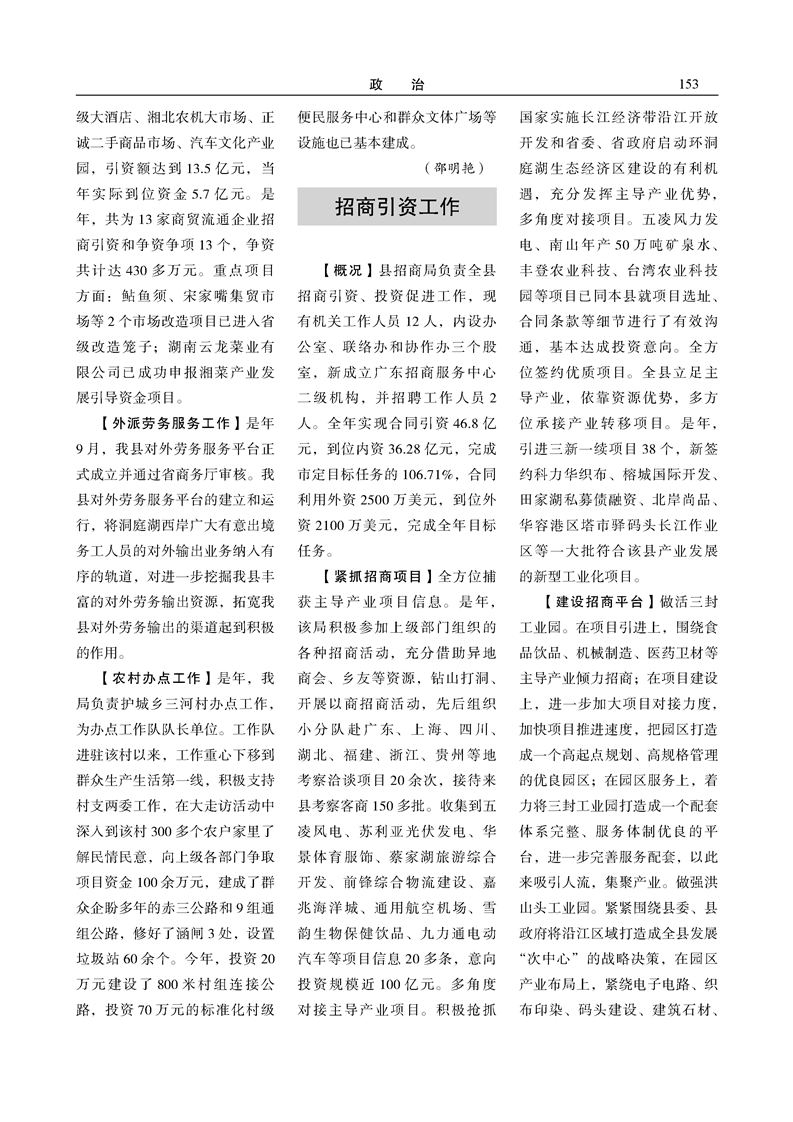 政　治　153

级大酒店、湘北农机大市场、正诚二手商品市场、汽车文化产业园，引资额达到 13.5 亿元，当年实际到位资金 5.7 亿元。是年，共为 13 家商贸流通企业招商引资和争资争项 13 个，争资共计达 430 多万元。重点项目方面：鲇鱼须、宋家嘴集贸市场等 2 个市场改造项目已进入省级改造笼子；湖南云龙菜业有限公司已成功申报湘菜产业发展引导资金项目。

【外派劳务服务工作】是年 9 月，我县对外劳务服务平台正式成立并通过省商务厅审核。我县对外劳务服务平台的建立和运行，将洞庭湖西岸广大有意出境务工人员的对外输出业务纳入有序的轨道，对进一步挖掘我县丰富的对外劳务输出资源，拓宽我县对外劳务输出的渠道起到积极的作用。

【农村办点工作】是年，我局负责护城乡三河村办点工作，为办点工作队队长单位。工作队进驻该村以来，工作重心下移到群众生产生活第一线，积极支持村支两委工作，在大走访活动中深入到该村 300 多个农户家里了解民情民意，向上级各部门争取项目资金 100 余万元，建成了群众企盼多年的赤三公路和 9 组通组公路，修好了涵闸 3 处，设置垃圾站 60 余个。今年，投资 20 万元建设了 800 米村组连接公路，投资 70 万元的标准化村级便民服务中心和群众文体广场等设施也已基本建成。

（邵明艳）

招商引资工作

【概况】县招商局负责全县招商引资、投资促进工作，现有机关工作人员 12 人，内设办公室、联络办和协作办三个股室，新成立广东招商服务中心二级机构，并招聘工作人员 2 人。全年实现合同引资 46.8 亿元，到位内资 36.28 亿元，完成市定目标任务的 106.71%，合同利用外资 2500 万美元，到位外资 2100 万美元，完成全年目标任务。

【紧抓招商项目】全方位捕获主导产业项目信息。是年，该局积极参加上级部门组织的各种招商活动，充分借助异地商会、乡友等资源，钻山打洞、开展以商招商活动，先后组织小分队赴广东、上海、四川、湖北、福建、浙江、贵州等地考察洽谈项目 20 余次，接待来县考察客商 150 多批。收集到五凌风电、苏利亚光伏发电、华景体育服饰、蔡家湖旅游综合开发、前锋综合物流建设、嘉兆海洋城、通用航空机场、雪韵生物保健饮品、九力通电动汽车等项目信息 20 多条，意向投资规模近 100 亿元。多角度对接主导产业项目。积极抢抓国家实施长江经济带沿江开放开发和省委、省政府启动环洞庭湖生态经济区建设的有利机遇，充分发挥主导产业优势，多角度对接项目。五凌风力发电、南山年产 50 万吨矿泉水、丰登农业科技、台湾农业科技园等项目已同本县就项目选址、合同条款等细节进行了有效沟通，基本达成投资意向。全方位签约优质项目。全县立足主导产业，依靠资源优势，多方位承接产业转移项目。是年，引进三新一续项目 38 个，新签约科力华织布、榕城国际开发、田家湖私募债融资、北岸尚品、华容港区塔市驿码头长江作业区等一大批符合该县产业发展的新型工业化项目。

【建设招商平台】做活三封工业园。在项目引进上，围绕食品饮品、机械制造、医药卫材等主导产业倾力招商；在项目建设上，进一步加大项目对接力度，加快项目推进速度，把园区打造成一个高起点规划、高规格管理的优良园区；在园区服务上，着力将三封工业园打造成一个配套体系完整、服务体制优良的平台，进一步完善服务配套，以此来吸引人流，集聚产业。做强洪山头工业园。紧紧围绕县委、县政府将沿江区域打造成全县发展“次中心”的战略决策，在园区产业布局上，紧绕电子电路、织布印染、码头建设、建筑石材、